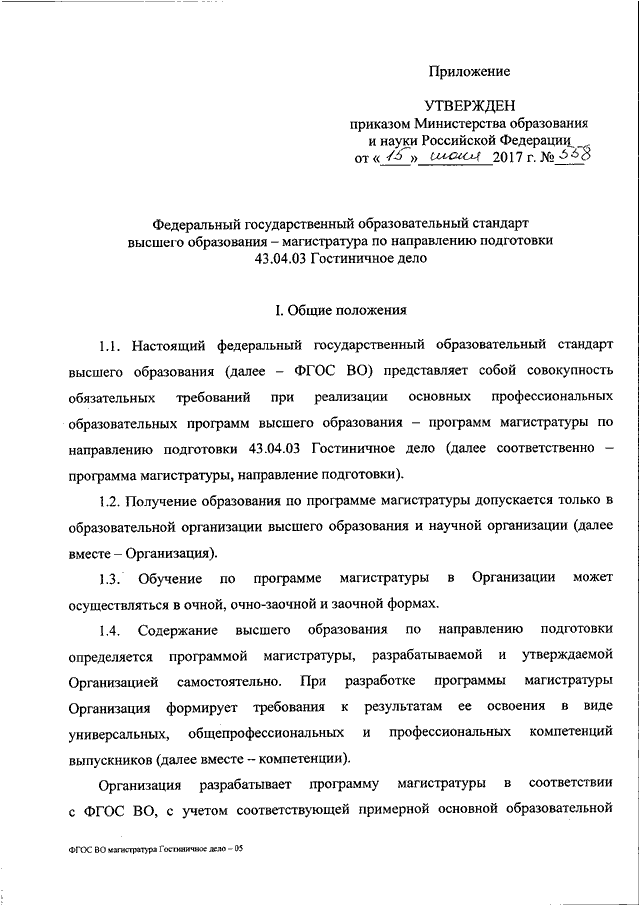 Приложение

УТВЕРЖДЕН
приказом Министерства образования и науки Российской Федерации
от «15» июня 2017 г. № 558

Федеральный государственный образовательный стандарт высшего образования – магистратура по направлению подготовки 43.04.03 Гостиничное дело

I. Общие положения

1.1. Настоящий федеральный государственный образовательный стандарт высшего образования (далее – ФГОС ВО) представляет собой совокупность обязательных требований при реализации основных профессиональных образовательных программ высшего образования – программ магистратуры по направлению подготовки 43.04.03 Гостиничное дело (далее соответственно – программа магистратуры, направление подготовки).

1.2. Получение образования по программе магистратуры допускается только в образовательной организации высшего образования и научной организации (далее вместе – Организация).

1.3. Обучение по программе магистратуры в Организации может осуществляться в очной, очно-заочной и заочной формах.

1.4. Содержание высшего образования по направлению подготовки определяется программой магистратуры, разрабатываемой и утверждаемой Организацией самостоятельно. При разработке программы магистратуры Организация формирует требования к результатам ее освоения в виде универсальных, общепрофессиональных и профессиональных компетенций выпускников (далее вместе – компетенции).

Организация разрабатывает программу магистратуры в соответствии с ФГОС ВО, с учетом соответствующей примерной основной образовательной

ФГОС ВО магистратура Гостиничное дело – 05